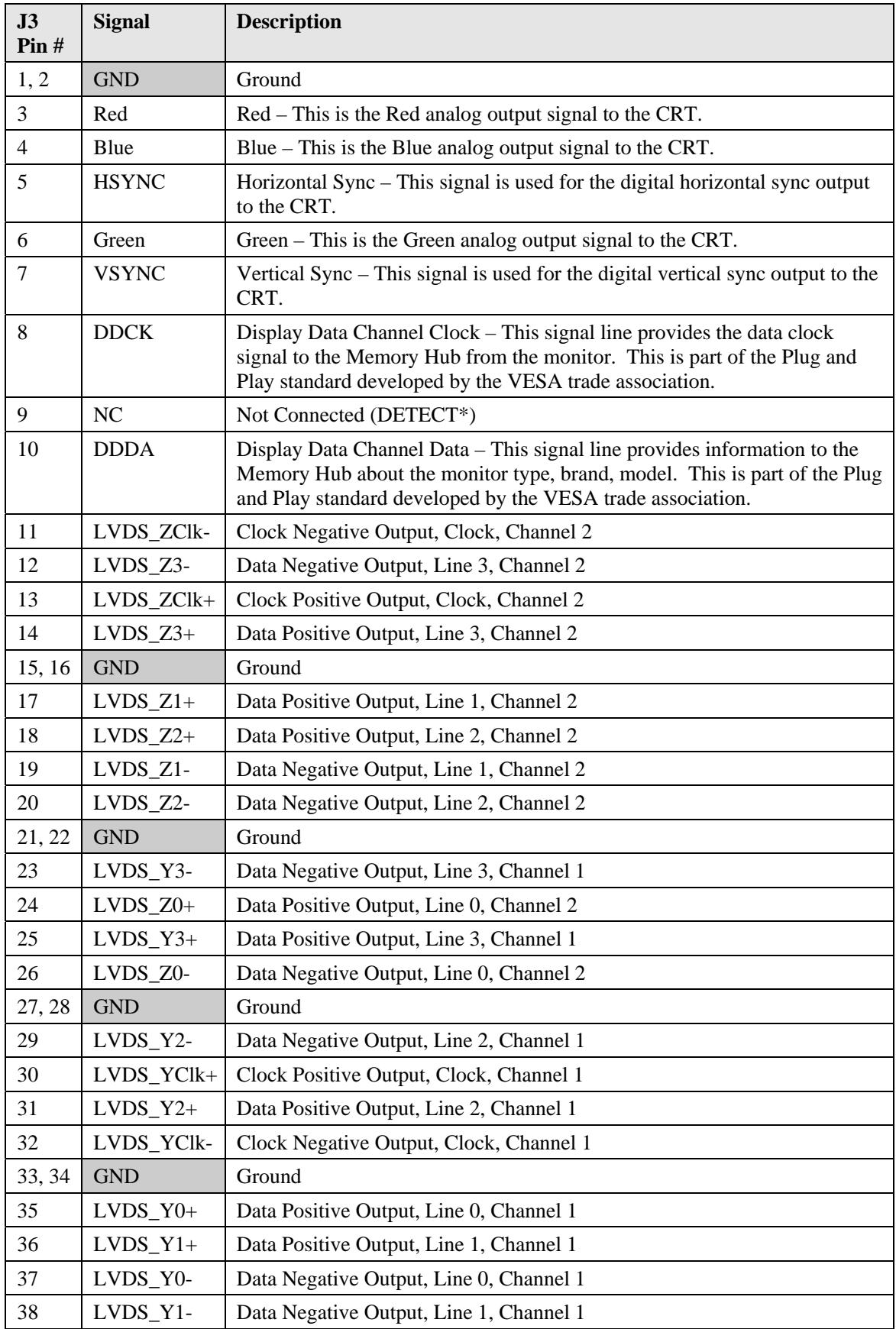 | J3 Pin # | Signal | Description |
|---|---|---|
| 1, 2 | GND | Ground |
| 3 | Red | Red – This is the Red analog output signal to the CRT. |
| 4 | Blue | Blue – This is the Blue analog output signal to the CRT. |
| 5 | HSYNC | Horizontal Sync – This signal is used for the digital horizontal sync output to the CRT. |
| 6 | Green | Green – This is the Green analog output signal to the CRT. |
| 7 | VSYNC | Vertical Sync – This signal is used for the digital vertical sync output to the CRT. |
| 8 | DDCK | Display Data Channel Clock – This signal line provides the data clock signal to the Memory Hub from the monitor. This is part of the Plug and Play standard developed by the VESA trade association. |
| 9 | NC | Not Connected (DETECT*) |
| 10 | DDDA | Display Data Channel Data – This signal line provides information to the Memory Hub about the monitor type, brand, model. This is part of the Plug and Play standard developed by the VESA trade association. |
| 11 | LVDS_ZClk- | Clock Negative Output, Clock, Channel 2 |
| 12 | LVDS_Z3- | Data Negative Output, Line 3, Channel 2 |
| 13 | LVDS_ZClk+ | Clock Positive Output, Clock, Channel 2 |
| 14 | LVDS_Z3+ | Data Positive Output, Line 3, Channel 2 |
| 15, 16 | GND | Ground |
| 17 | LVDS_Z1+ | Data Positive Output, Line 1, Channel 2 |
| 18 | LVDS_Z2+ | Data Positive Output, Line 2, Channel 2 |
| 19 | LVDS_Z1- | Data Negative Output, Line 1, Channel 2 |
| 20 | LVDS_Z2- | Data Negative Output, Line 2, Channel 2 |
| 21, 22 | GND | Ground |
| 23 | LVDS_Y3- | Data Negative Output, Line 3, Channel 1 |
| 24 | LVDS_Z0+ | Data Positive Output, Line 0, Channel 2 |
| 25 | LVDS_Y3+ | Data Positive Output, Line 3, Channel 1 |
| 26 | LVDS_Z0- | Data Negative Output, Line 0, Channel 2 |
| 27, 28 | GND | Ground |
| 29 | LVDS_Y2- | Data Negative Output, Line 2, Channel 1 |
| 30 | LVDS_YClk+ | Clock Positive Output, Clock, Channel 1 |
| 31 | LVDS_Y2+ | Data Positive Output, Line 2, Channel 1 |
| 32 | LVDS_YClk- | Clock Negative Output, Clock, Channel 1 |
| 33, 34 | GND | Ground |
| 35 | LVDS_Y0+ | Data Positive Output, Line 0, Channel 1 |
| 36 | LVDS_Y1+ | Data Positive Output, Line 1, Channel 1 |
| 37 | LVDS_Y0- | Data Negative Output, Line 0, Channel 1 |
| 38 | LVDS_Y1- | Data Negative Output, Line 1, Channel 1 |